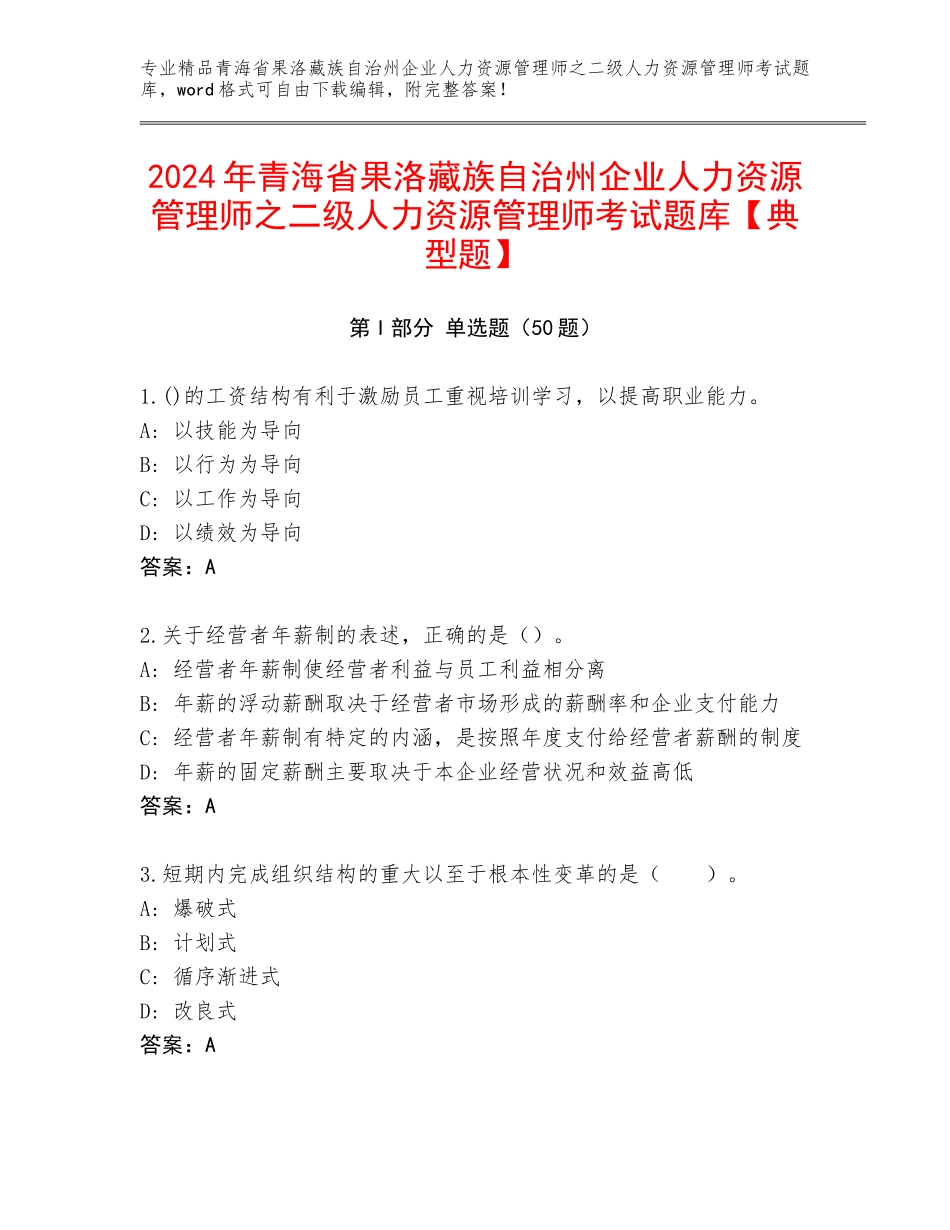 专业精品青海省果洛藏族自治州企业人力资源管理师之二级人力资源管理师考试题库，word格式可自由下载编辑，附完整答案！

2024年青海省果洛藏族自治州企业人力资源管理师之二级人力资源管理师考试题库【典型题】

第I部分 单选题（50题）

1.()的工资结构有利于激励员工重视培训学习，以提高职业能力。
A：以技能为导向
B：以行为为导向
C：以工作为导向
D：以绩效为导向
答案：A

2.关于经营者年薪制的表述，正确的是（）。
A：经营者年薪制使经营者利益与员工利益相分离
B：年薪的浮动薪酬取决于经营者市场形成的薪酬率和企业支付能力
C：经营者年薪制有特定的内涵，是按照年度支付给经营者薪酬的制度
D：年薪的固定薪酬主要取决于本企业经营状况和效益高低
答案：A

3.短期内完成组织结构的重大以至于根本性变革的是（ ）。
A：爆破式
B：计划式
C：循序渐进式
D：改良式
答案：A